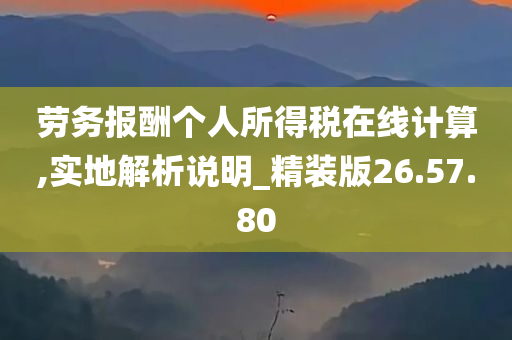 劳务报酬个人所得税在线计算,实地解析说明_精装版26.57.80